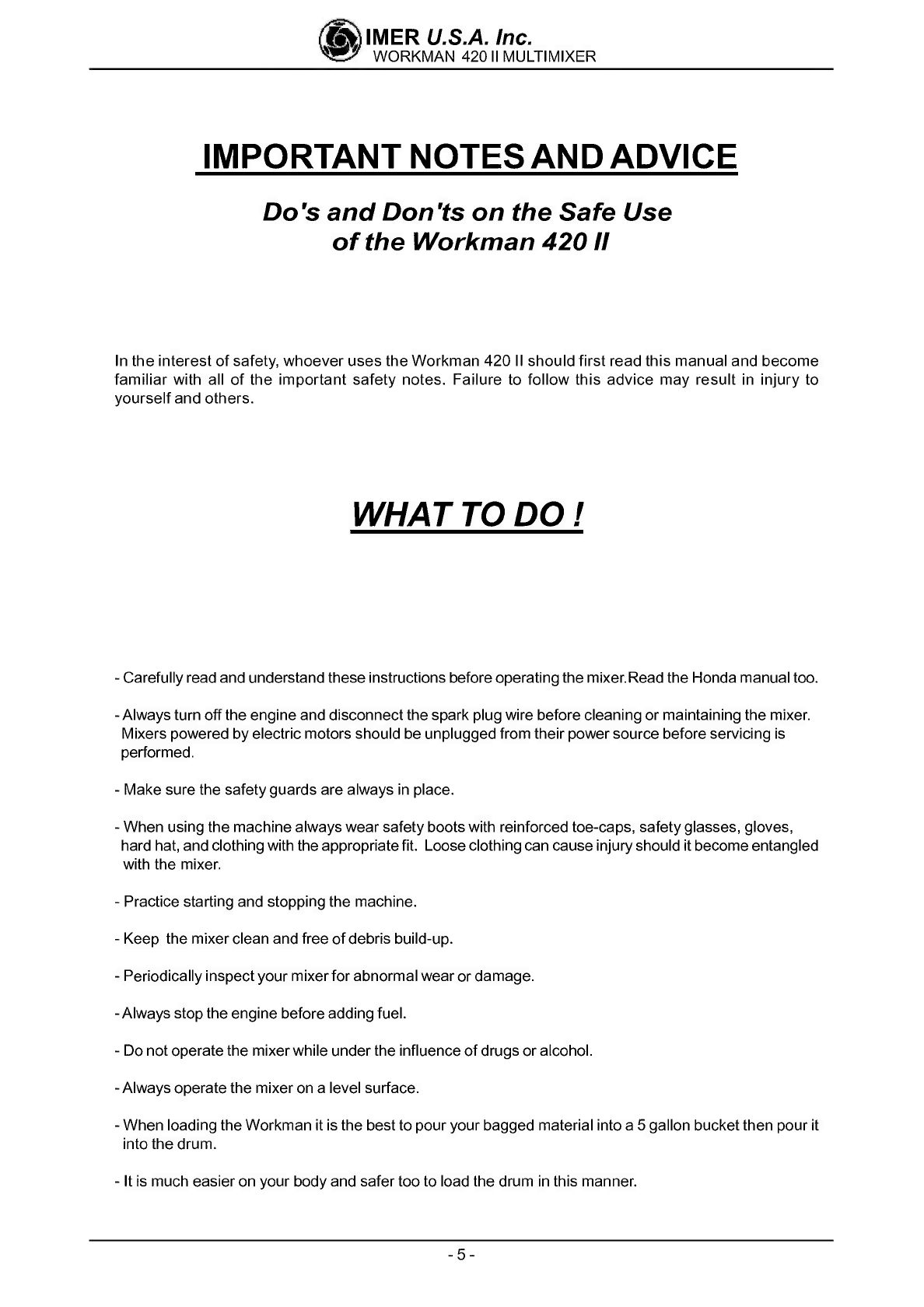 IMER U.S.A. Inc.
WORKMAN 420 II MULTIMIXER

IMPORTANT NOTES AND ADVICE

Do's and Don'ts on the Safe Use of the Workman 420 II

In the interest of safety, whoever uses the Workman 420 II should first read this manual and become familiar with all of the important safety notes. Failure to follow this advice may result in injury to yourself and others.

WHAT TO DO !

- Carefully read and understand these instructions before operating the mixer.Read the Honda manual too.

- Always turn off the engine and disconnect the spark plug wire before cleaning or maintaining the mixer. Mixers powered by electric motors should be unplugged from their power source before servicing is performed.

- Make sure the safety guards are always in place.

- When using the machine always wear safety boots with reinforced toe-caps, safety glasses, gloves, hard hat, and clothing with the appropriate fit. Loose clothing can cause injury should it become entangled with the mixer.

- Practice starting and stopping the machine.

- Keep the mixer clean and free of debris build-up.

- Periodically inspect your mixer for abnormal wear or damage.

- Always stop the engine before adding fuel.

- Do not operate the mixer while under the influence of drugs or alcohol.

- Always operate the mixer on a level surface.

- When loading the Workman it is the best to pour your bagged material into a 5 gallon bucket then pour it into the drum.

- It is much easier on your body and safer too to load the drum in this manner.

- 5 -